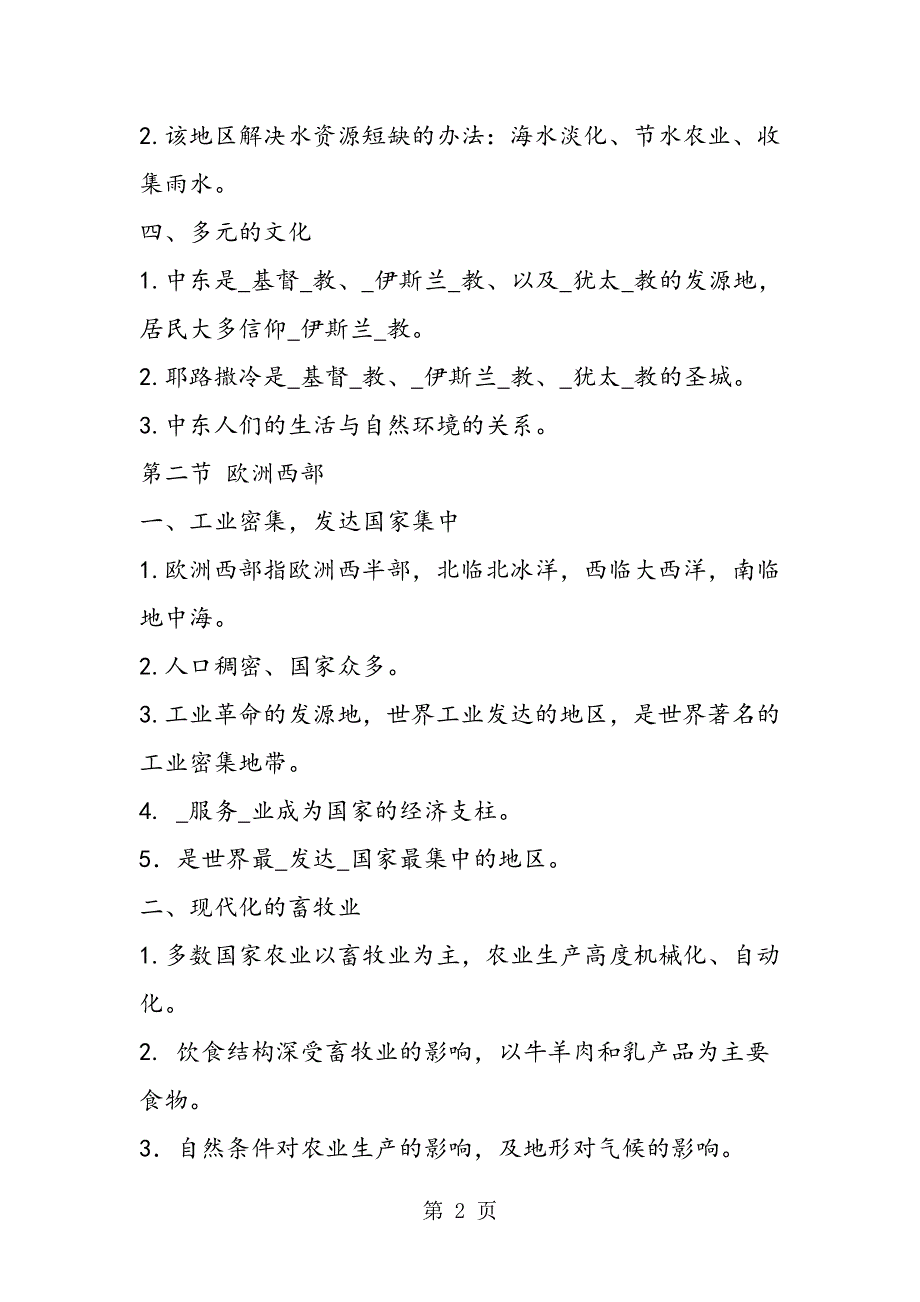 2. 该地区解决水资源短缺的办法：海水淡化、节水农业、收集雨水。

四、多元的文化

1. 中东是_基督_教、_伊斯兰_教、以及_犹太_教的发源地，居民大多信仰_伊斯兰_教。

2. 耶路撒冷是_基督_教、_伊斯兰_教、_犹太_教的圣城。

3. 中东人们的生活与自然环境的关系。

第二节 欧洲西部

一、工业密集，发达国家集中

1. 欧洲西部指欧洲西半部，北临北冰洋，西临大西洋，南临地中海。

2. 人口稠密、国家众多。

3. 工业革命的发源地，世界工业发达的地区，是世界著名的工业密集地带。

4. _服务_业成为国家的经济支柱。

5. 是世界最_发达_国家最集中的地区。

二、现代化的畜牧业

1. 多数国家农业以畜牧业为主，农业生产高度机械化、自动化。

2. 饮食结构深受畜牧业的影响，以牛羊肉和乳产品为主要食物。

3. 自然条件对农业生产的影响，及地形对气候的影响。

第 2 页